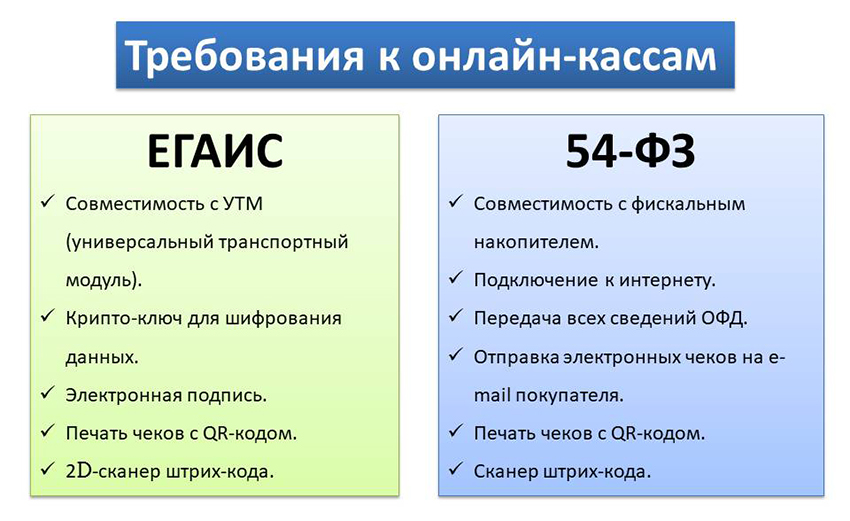 Требования к онлайн-кассам

ЕГАИС

✓ Совместимость с УТМ (универсальный транспортный модуль).
✓ Крипто-ключ для шифрования данных.
✓ Электронная подпись.
✓ Печать чеков с QR-кодом.
✓ 2D-сканер штрих-кода.

54-ФЗ

✓ Совместимость с фискальным накопителем.
✓ Подключение к интернету.
✓ Передача всех сведений ОФД.
✓ Отправка электронных чеков на e-mail покупателя.
✓ Печать чеков с QR-кодом.
✓ Сканер штрих-кода.